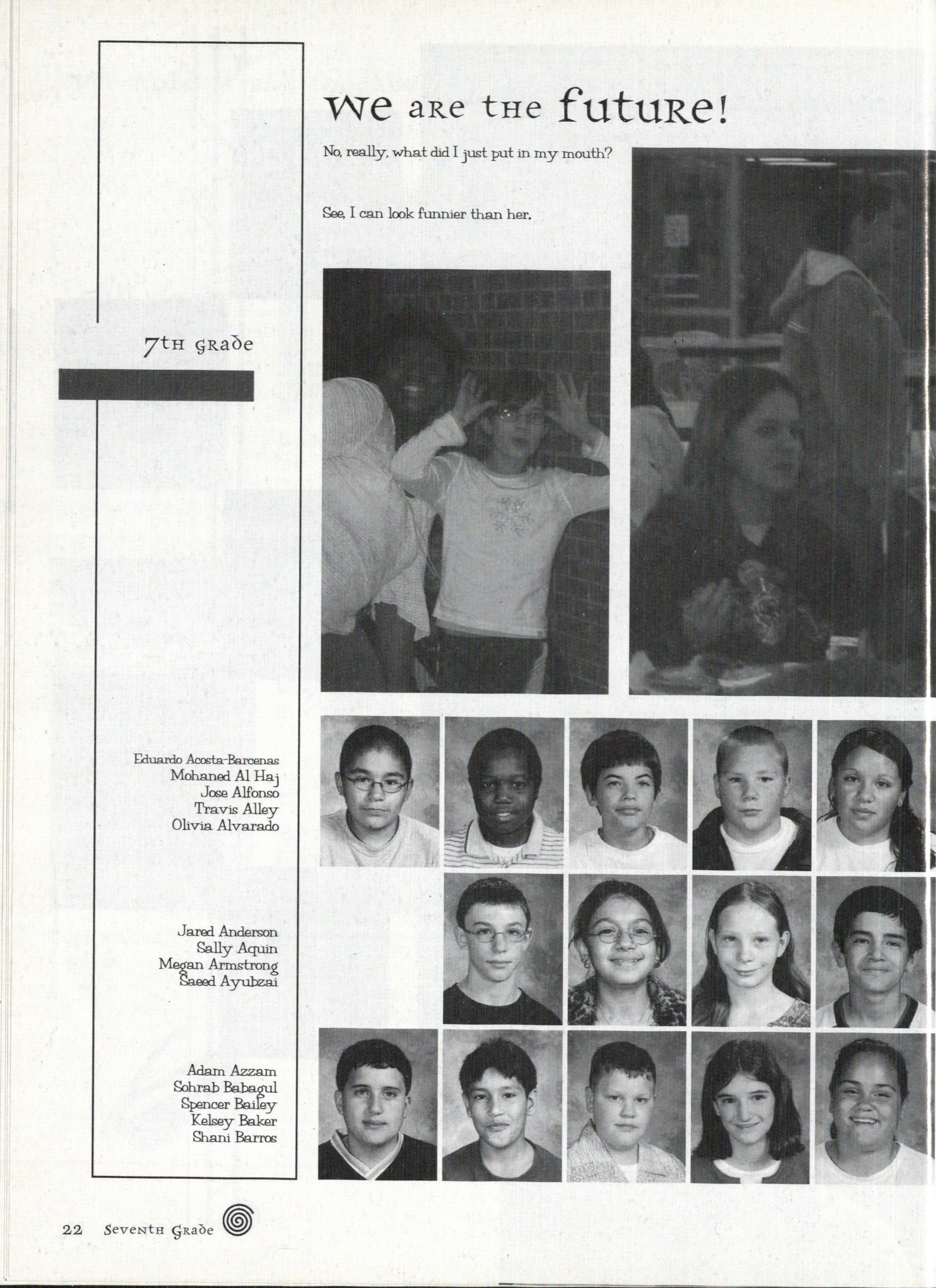 We are the future!

No, really, what did I just put in my mouth?

See, I can look funnier than her.

7th Grade

Eduardo Acosta-Barcenas
Mohaned Al Haj
Jose Alfonso
Travis Alley
Olivia Alvarado

Jared Anderson
Sally Aquin
Megan Armstrong
Saeed Ayubzai

Adam Azzam
Sohrab Babagul
Spencer Bailey
Kelsey Baker
Shani Barros

22 Seventh Grade